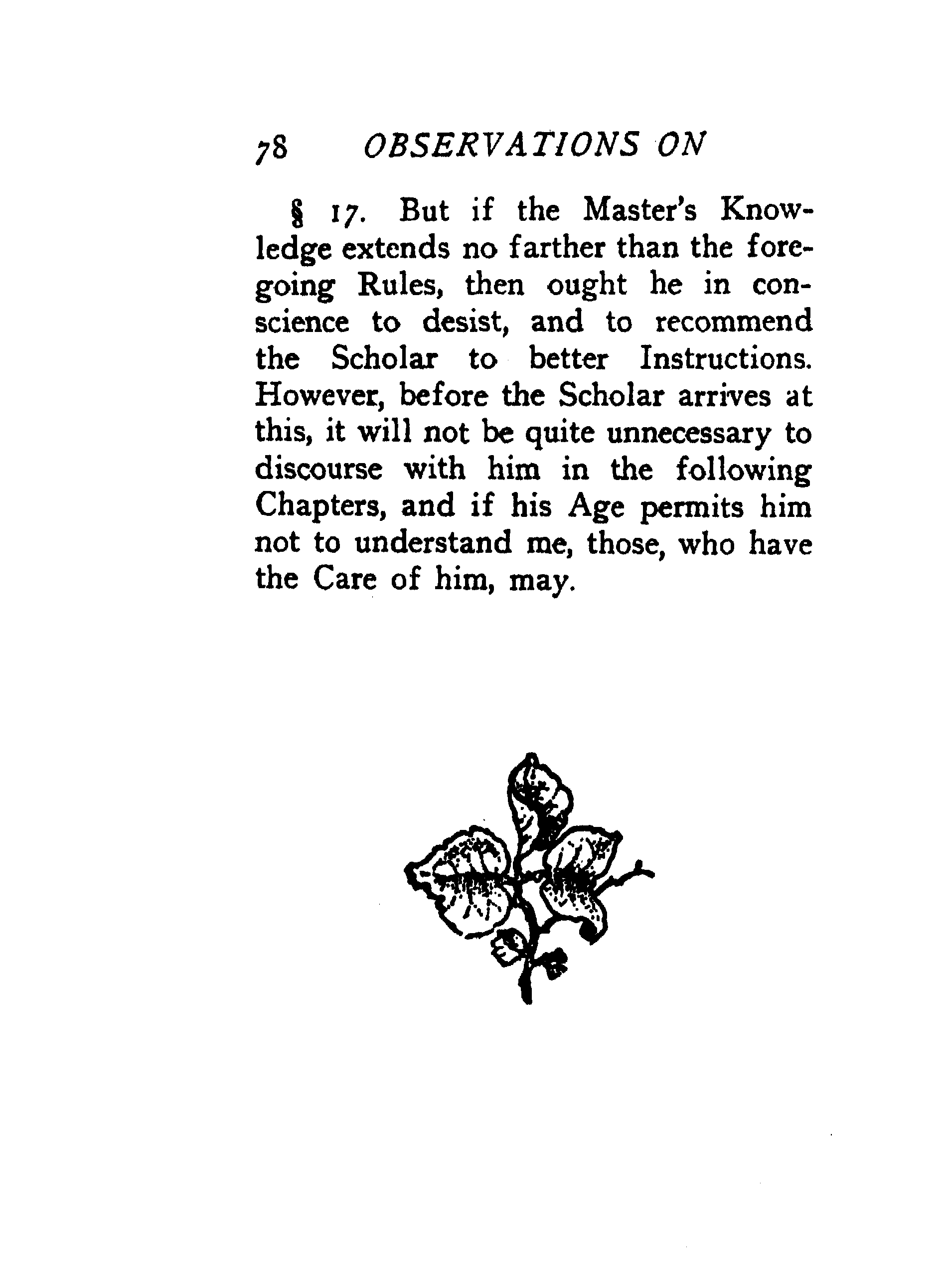 78 OBSERVATIONS ON

§ 17. But if the Master's Knowledge extends no farther than the foregoing Rules, then ought he in conscience to desist, and to recommend the Scholar to better Instructions. However, before the Scholar arrives at this, it will not be quite unnecessary to discourse with him in the following Chapters, and if his Age permits him not to understand me, those, who have the Care of him, may.